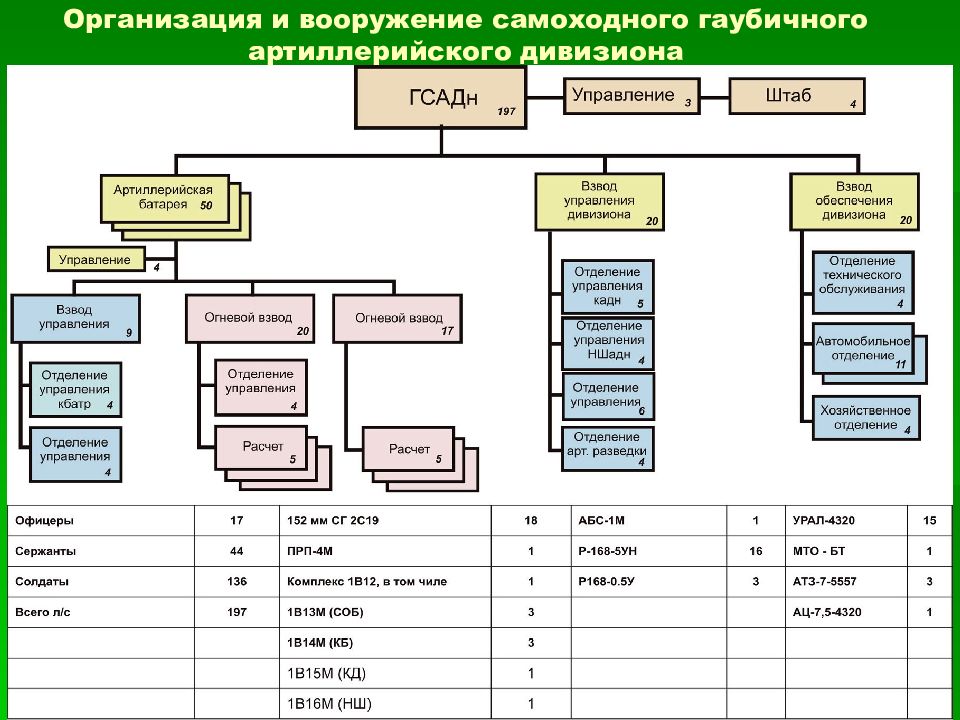 Организация и вооружение самоходного гаубичного артиллерийского дивизиона

ГСАДн 197

Управление 3

Штаб 4

Артиллерийская батарея 50

Управление 4

Взвод управления 9

Отделение управления кбатр 4

Отделение управления 4

Огневой взвод 20

Отделение управления 4

Расчет 5

Огневой взвод 17

Расчет 5

Взвод управления дивизиона 20

Отделение управления кадн 5

Отделение управления НШадн 4

Отделение управления 6

Отделение арт. разведки 4

Взвод обеспечения дивизиона 20

Отделение технического обслуживания 4

Автомобильное отделение 11

Хозяйственное отделение 4

| Офицеры | 17 | 152 мм СГ 2С19 | 18 | АБС-1М | 1 | УРАЛ-4320 | 15 |
|---|---|---|---|---|---|---|---|
| Сержанты | 44 | ПРП-4М | 1 | Р-168-5УН | 16 | МТО - БТ | 1 |
| Солдаты | 136 | Комплекс 1В12, в том чиле | 1 | Р168-0.5У | 3 | АТЗ-7-5557 | 3 |
| Всего л/с | 197 | 1В13М (СОБ) | 3 | | | АЦ-7,5-4320 | 1 |
| | | 1В14М (КБ) | 3 | | | | |
| | | 1В15М (КД) | 1 | | | | |
| | | 1В16М (НШ) | 1 | | | | |